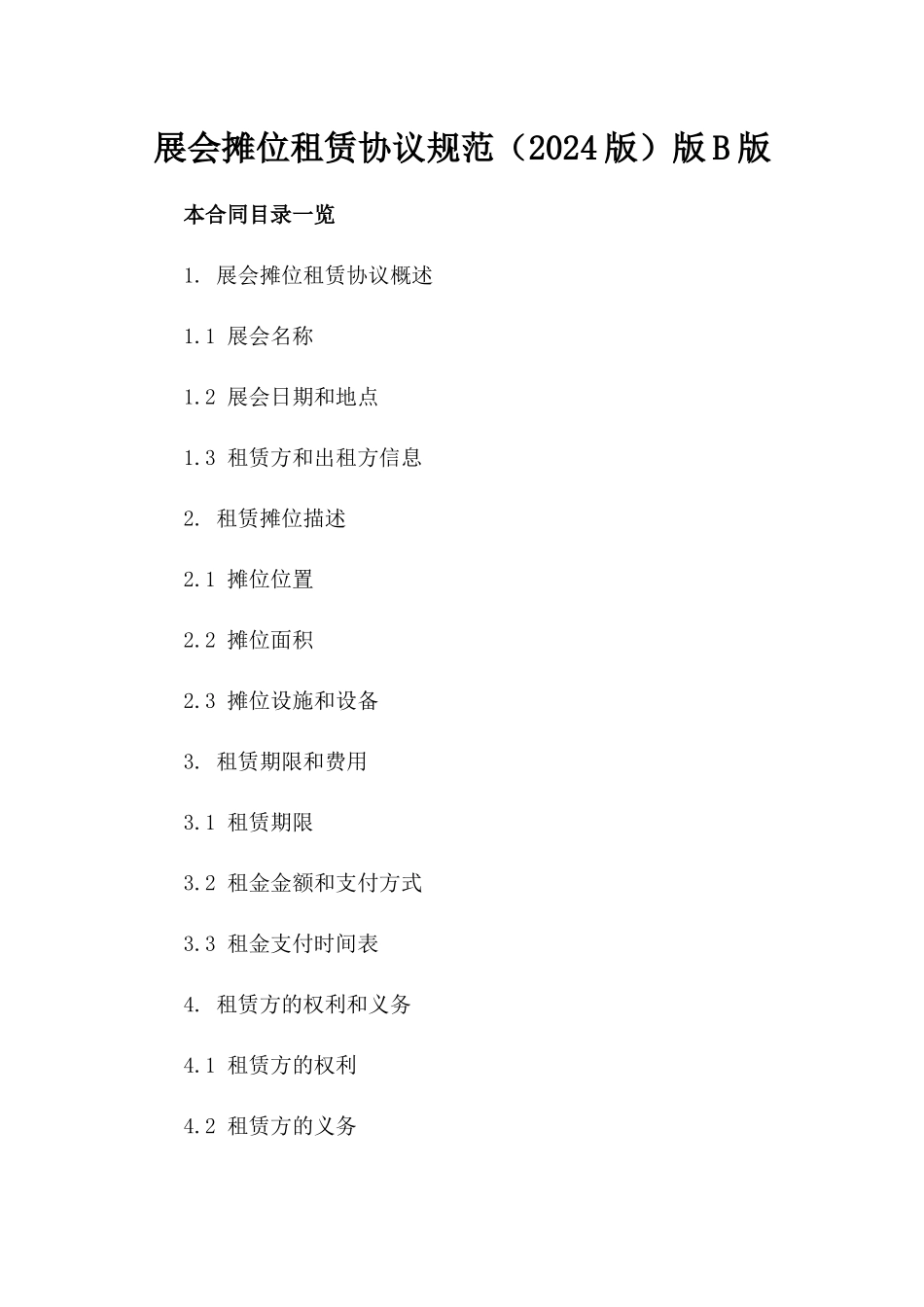 展会摊位租赁协议规范（2024版）版B版

本合同目录一览

1. 展会摊位租赁协议概述

1.1 展会名称

1.2 展会日期和地点

1.3 租赁方和出租方信息

2. 租赁摊位描述

2.1 摊位位置

2.2 摊位面积

2.3 摊位设施和设备

3. 租赁期限和费用

3.1 租赁期限

3.2 租金金额和支付方式

3.3 租金支付时间表

4. 租赁方的权利和义务

4.1 租赁方的权利

4.2 租赁方的义务